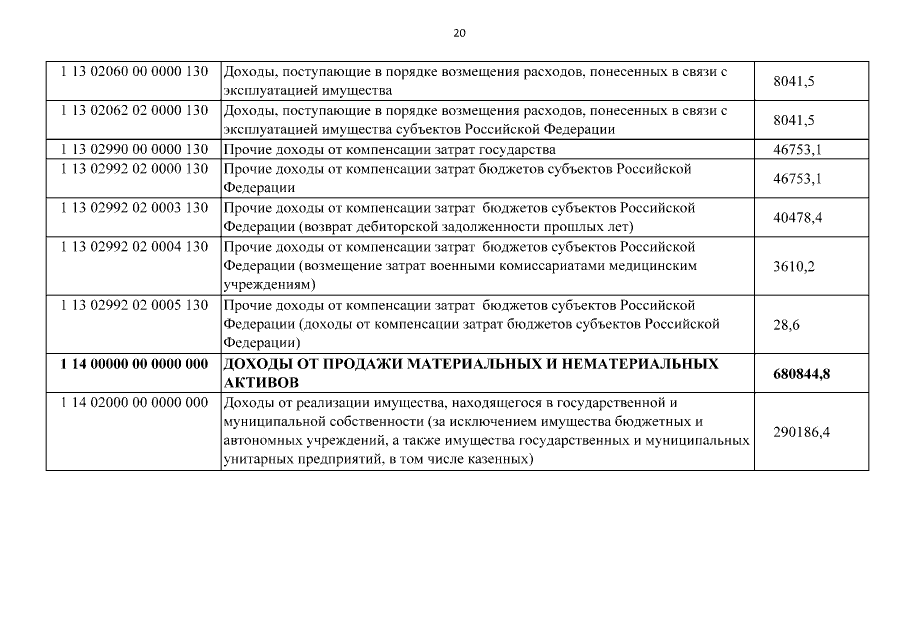 20

| | | |
|---|---|---|
| 1 13 02060 00 0000 130 | Доходы, поступающие в порядке возмещения расходов, понесенных в связи с эксплуатацией имущества | 8041,5 |
| 1 13 02062 02 0000 130 | Доходы, поступающие в порядке возмещения расходов, понесенных в связи с эксплуатацией имущества субъектов Российской Федерации | 8041,5 |
| 1 13 02990 00 0000 130 | Прочие доходы от компенсации затрат государства | 46753,1 |
| 1 13 02992 02 0000 130 | Прочие доходы от компенсации затрат бюджетов субъектов Российской Федерации | 46753,1 |
| 1 13 02992 02 0003 130 | Прочие доходы от компенсации затрат бюджетов субъектов Российской Федерации (возврат дебиторской задолженности прошлых лет) | 40478,4 |
| 1 13 02992 02 0004 130 | Прочие доходы от компенсации затрат бюджетов субъектов Российской Федерации (возмещение затрат военными комиссариатами медицинским учреждениям) | 3610,2 |
| 1 13 02992 02 0005 130 | Прочие доходы от компенсации затрат бюджетов субъектов Российской Федерации (доходы от компенсации затрат бюджетов субъектов Российской Федерации) | 28,6 |
| **1 14 00000 00 0000 000** | **ДОХОДЫ ОТ ПРОДАЖИ МАТЕРИАЛЬНЫХ И НЕМАТЕРИАЛЬНЫХ АКТИВОВ** | **680844,8** |
| 1 14 02000 00 0000 000 | Доходы от реализации имущества, находящегося в государственной и муниципальной собственности (за исключением имущества бюджетных и автономных учреждений, а также имущества государственных и муниципальных унитарных предприятий, в том числе казенных) | 290186,4 |